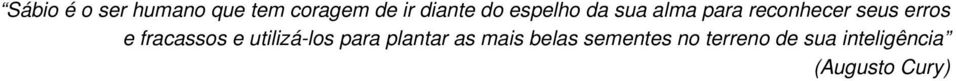 “Sábio é o ser humano que tem coragem de ir diante do espelho da sua alma para reconhecer seus erros e fracassos e utilizá-los para plantar as mais belas sementes no terreno de sua inteligência”

(Augusto Cury)